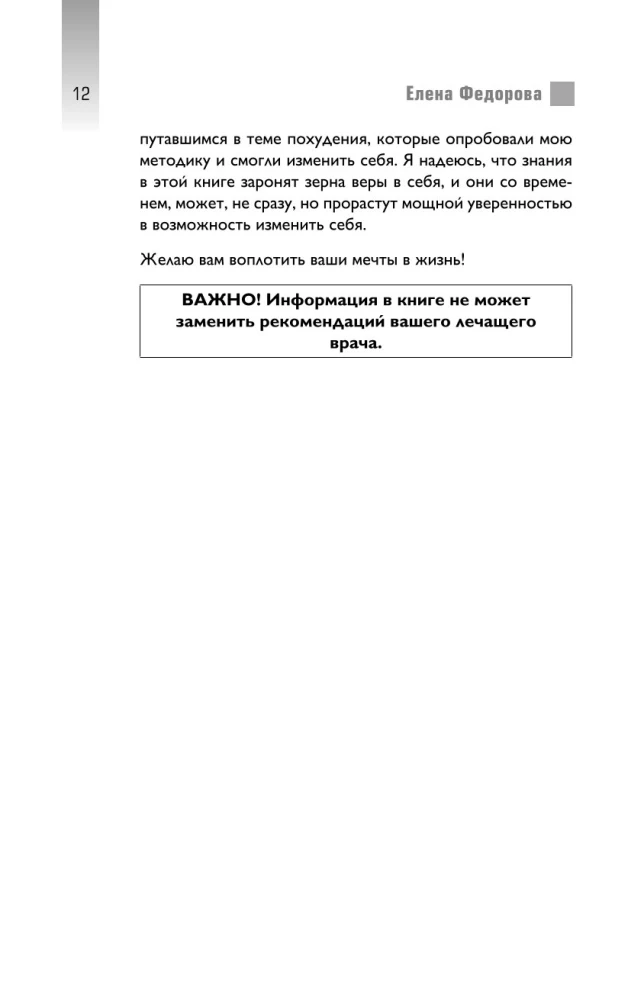 12

Елена Федорова

путавшимся в теме похудения, которые опробовали мою методику и смогли изменить себя. Я надеюсь, что знания в этой книге заронят зерна веры в себя, и они со временем, может, не сразу, но прорастут мощной уверенностью в возможность изменить себя.

Желаю вам воплотить ваши мечты в жизнь!

ВАЖНО! Информация в книге не может заменить рекомендаций вашего лечащего врача.